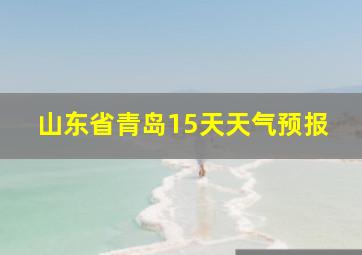 山东省青岛15天天气预报